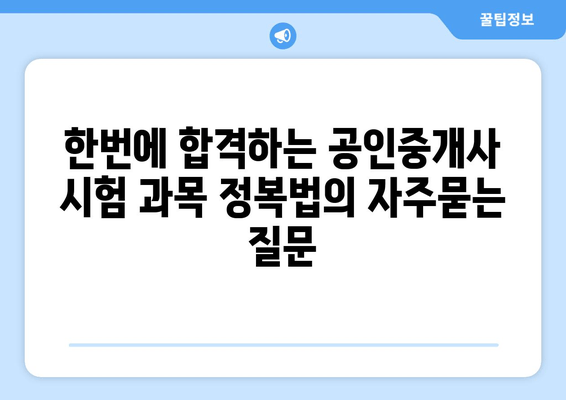 꿀팁정보

한번에 합격하는 공인중개사 시험 과목 정복법의 자주묻는 질문